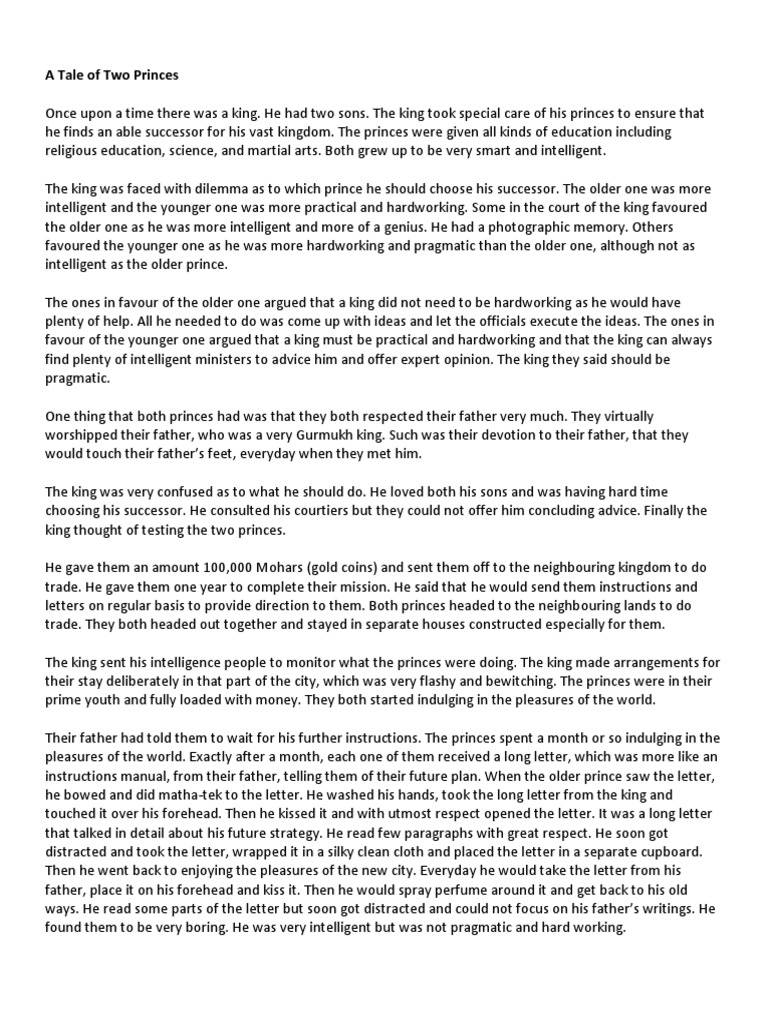 A Tale of Two Princes

Once upon a time there was a king. He had two sons. The king took special care of his princes to ensure that he finds an able successor for his vast kingdom. The princes were given all kinds of education including religious education, science, and martial arts. Both grew up to be very smart and intelligent.

The king was faced with dilemma as to which prince he should choose his successor. The older one was more intelligent and the younger one was more practical and hardworking. Some in the court of the king favoured the older one as he was more intelligent and more of a genius. He had a photographic memory. Others favoured the younger one as he was more hardworking and pragmatic than the older one, although not as intelligent as the older prince.

The ones in favour of the older one argued that a king did not need to be hardworking as he would have plenty of help. All he needed to do was come up with ideas and let the officials execute the ideas. The ones in favour of the younger one argued that a king must be practical and hardworking and that the king can always find plenty of intelligent ministers to advice him and offer expert opinion. The king they said should be pragmatic.

One thing that both princes had was that they both respected their father very much. They virtually worshipped their father, who was a very Gurmukh king. Such was their devotion to their father, that they would touch their father's feet, everyday when they met him.

The king was very confused as to what he should do. He loved both his sons and was having hard time choosing his successor. He consulted his courtiers but they could not offer him concluding advice. Finally the king thought of testing the two princes.

He gave them an amount 100,000 Mohars (gold coins) and sent them off to the neighbouring kingdom to do trade. He gave them one year to complete their mission. He said that he would send them instructions and letters on regular basis to provide direction to them. Both princes headed to the neighbouring lands to do trade. They both headed out together and stayed in separate houses constructed especially for them.

The king sent his intelligence people to monitor what the princes were doing. The king made arrangements for their stay deliberately in that part of the city, which was very flashy and bewitching. The princes were in their prime youth and fully loaded with money. They both started indulging in the pleasures of the world.

Their father had told them to wait for his further instructions. The princes spent a month or so indulging in the pleasures of the world. Exactly after a month, each one of them received a long letter, which was more like an instructions manual, from their father, telling them of their future plan. When the older prince saw the letter, he bowed and did matha-tek to the letter. He washed his hands, took the long letter from the king and touched it over his forehead. Then he kissed it and with utmost respect opened the letter. It was a long letter that talked in detail about his future strategy. He read few paragraphs with great respect. He soon got distracted and took the letter, wrapped it in a silky clean cloth and placed the letter in a separate cupboard. Then he went back to enjoying the pleasures of the new city. Everyday he would take the letter from his father, place it on his forehead and kiss it. Then he would spray perfume around it and get back to his old ways. He read some parts of the letter but soon got distracted and could not focus on his father's writings. He found them to be very boring. He was very intelligent but was not pragmatic and hard working.